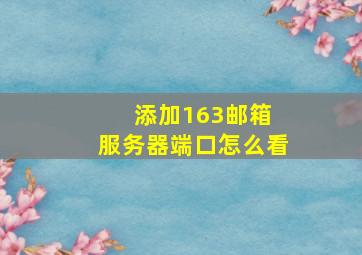 添加163邮箱
服务器端口怎么看